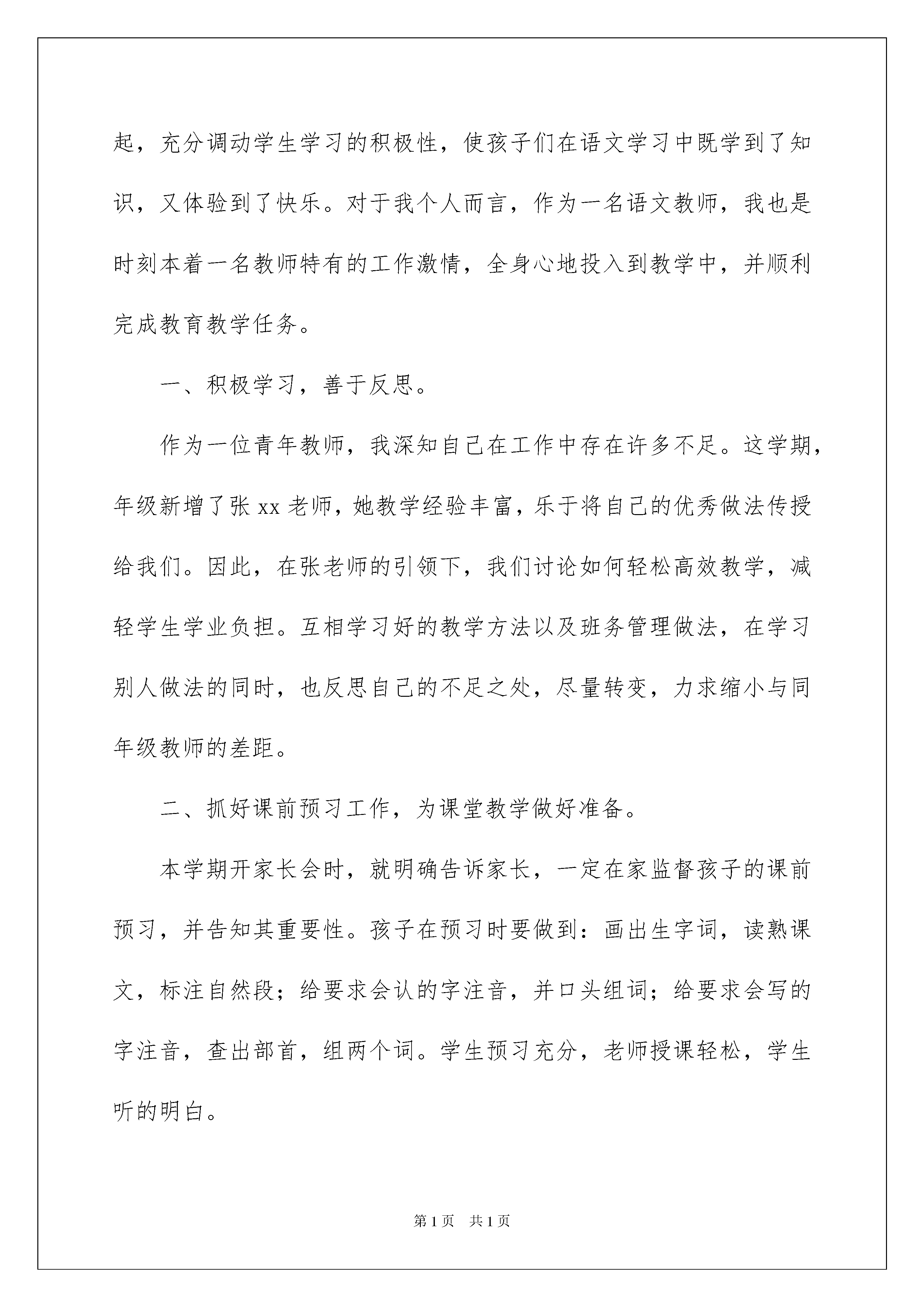 起，充分调动学生学习的积极性，使孩子们在语文学习中既学到了知识，又体验到了快乐。对于我个人而言，作为一名语文教师，我也是时刻本着一名教师特有的工作激情，全身心地投入到教学中，并顺利完成教育教学任务。

一、积极学习，善于反思。

作为一位青年教师，我深知自己在工作中存在许多不足。这学期，年级新增了张 xx 老师，她教学经验丰富，乐于将自己的优秀做法传授给我们。因此，在张老师的引领下，我们讨论如何轻松高效教学，减轻学生学业负担。互相学习好的教学方法以及班务管理做法，在学习别人做法的同时，也反思自己的不足之处，尽量转变，力求缩小与同年级教师的差距。

二、抓好课前预习工作，为课堂教学做好准备。

本学期开家长会时，就明确告诉家长，一定在家监督孩子的课前预习，并告知其重要性。孩子在预习时要做到：画出生字词，读熟课文，标注自然段；给要求会认的字注音，并口头组词；给要求会写的字注音，查出部首，组两个词。学生预习充分，老师授课轻松，学生听的明白。

第 1 页 共 1 页